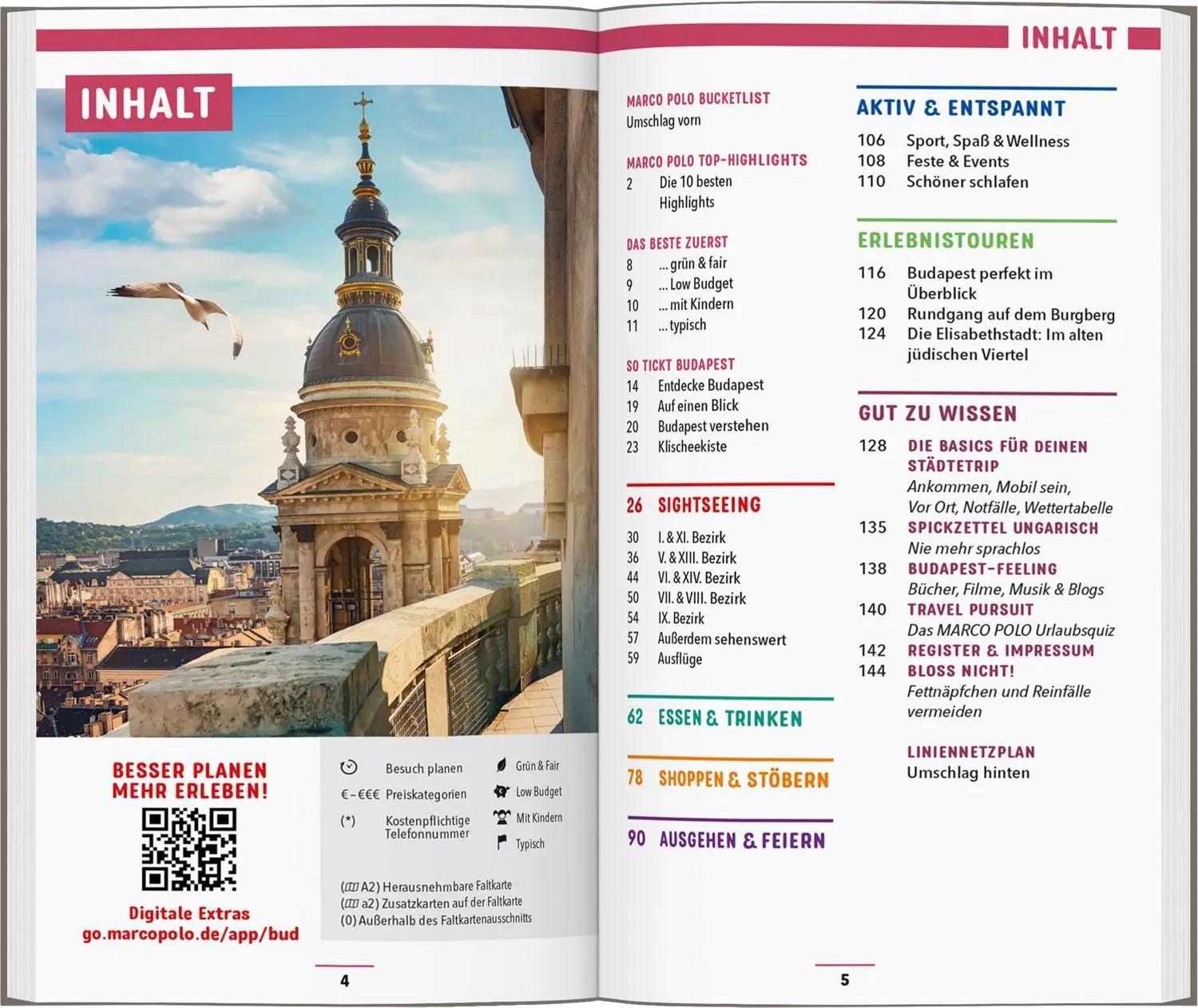 INHALT

BESSER PLANEN MEHR ERLEBEN!

Digitale Extras
go.marcopolo.de/app/bud

Besuch planen
€–€€€ Preiskategorien
(*) Kostenpflichtige Telefonnummer

Grün & Fair
Low Budget
Mit Kindern
Typisch

(A2) Herausnehmbare Faltkarte
(a2) Zusatzkarten auf der Faltkarte
(0) Außerhalb des Faltkartenausschnitts

4

INHALT

MARCO POLO BUCKETLIST
Umschlag vorn

MARCO POLO TOP-HIGHLIGHTS
2 Die 10 besten Highlights

DAS BESTE ZUERST
8 ... grün & fair
9 ... Low Budget
10 ... mit Kindern
11 ... typisch

SO TICKT BUDAPEST
14 Entdecke Budapest
19 Auf einen Blick
20 Budapest verstehen
23 Klischeekiste

26 SIGHTSEEING
30 I. & XI. Bezirk
36 V. & XIII. Bezirk
44 VI. & XIV. Bezirk
50 VII. & VIII. Bezirk
54 IX. Bezirk
57 Außerdem sehenswert
59 Ausflüge

62 ESSEN & TRINKEN

78 SHOPPEN & STÖBERN

90 AUSGEHEN & FEIERN

AKTIV & ENTSPANNT
106 Sport, Spaß & Wellness
108 Feste & Events
110 Schöner schlafen

ERLEBNISTOUREN
116 Budapest perfekt im Überblick
120 Rundgang auf dem Burgberg
124 Die Elisabethstadt: Im alten jüdischen Viertel

GUT ZU WISSEN
128 DIE BASICS FÜR DEINEN STÄDTETRIP
Ankommen, Mobil sein, Vor Ort, Notfälle, Wettertabelle
135 SPICKZETTEL UNGARISCH
Nie mehr sprachlos
138 BUDAPEST-FEELING
Bücher, Filme, Musik & Blogs
140 TRAVEL PURSUIT
Das MARCO POLO Urlaubsquiz
142 REGISTER & IMPRESSUM
144 BLOSS NICHT!
Fettnäpfchen und Reinfälle vermeiden

LINIENNETZPLAN
Umschlag hinten

5